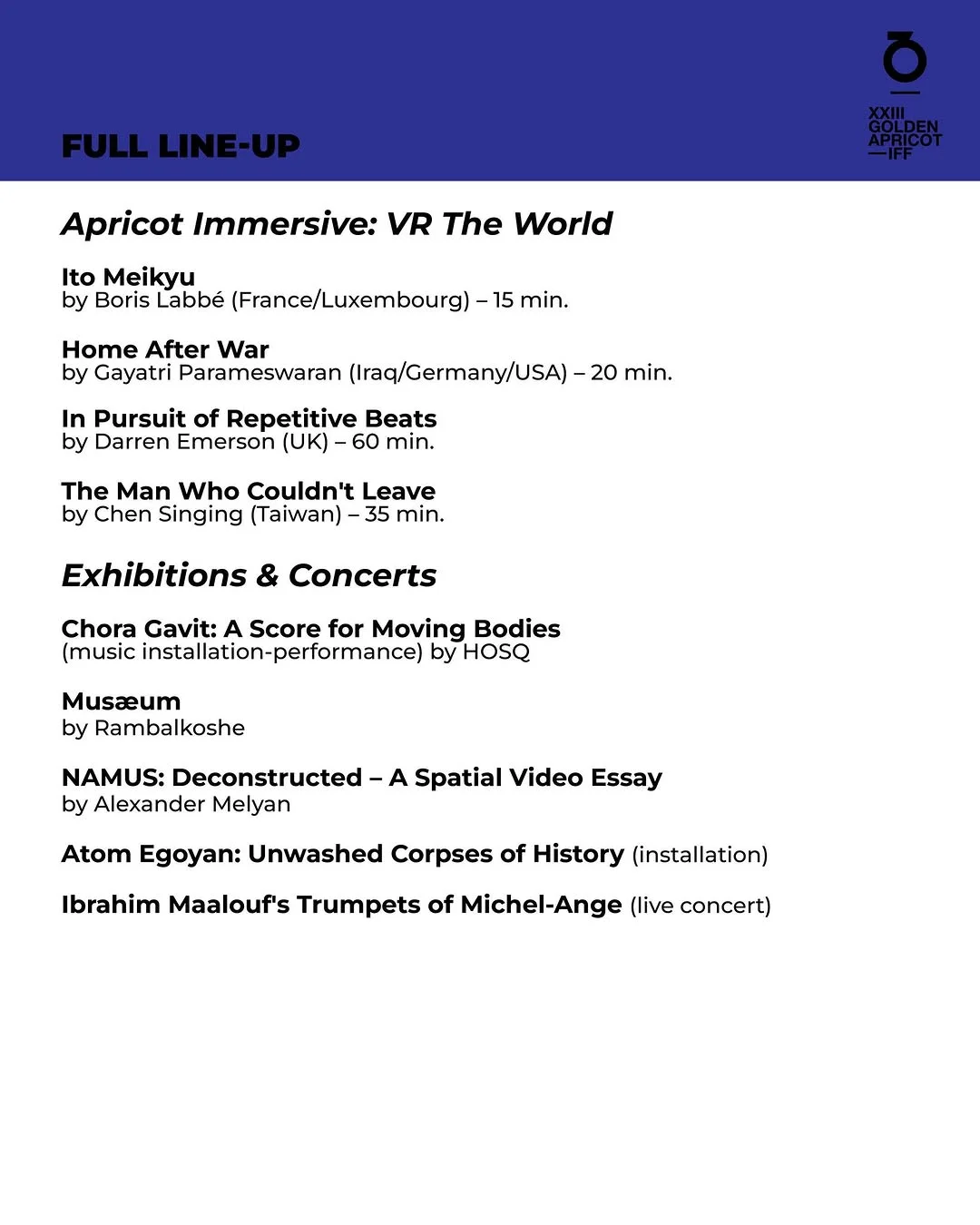 FULL LINE-UP

XXIII
GOLDEN
APRICOT
—IFF

Apricot Immersive: VR The World

Ito Meikyu
by Boris Labbé (France/Luxembourg) – 15 min.

Home After War
by Gayatri Parameswaran (Iraq/Germany/USA) – 20 min.

In Pursuit of Repetitive Beats
by Darren Emerson (UK) – 60 min.

The Man Who Couldn't Leave
by Chen Singing (Taiwan) – 35 min.

Exhibitions & Concerts

Chora Gavit: A Score for Moving Bodies
(music installation-performance) by HOSQ

Musæum
by Rambalkoshe

NAMUS: Deconstructed – A Spatial Video Essay
by Alexander Melyan

Atom Egoyan: Unwashed Corpses of History (installation)

Ibrahim Maalouf's Trumpets of Michel-Ange (live concert)